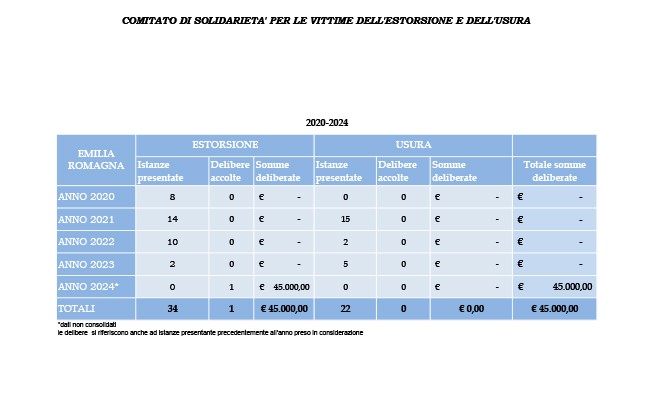 COMITATO DI SOLIDARIETA' PER LE VITTIME DELL'ESTORSIONE E DELL'USURA

2020-2024

| EMILIA ROMAGNA | ESTORSIONE | | | USURA | | | |
|---|---|---|---|---|---|---|---|
| | Istanze presentate | Delibere accolte | Somme deliberate | Istanze presentate | Delibere accolte | Somme deliberate | Totale somme deliberate |
| ANNO 2020 | 8 | 0 | € - | 0 | 0 | € - | € - |
| ANNO 2021 | 14 | 0 | € - | 15 | 0 | € - | € - |
| ANNO 2022 | 10 | 0 | € - | 2 | 0 | € - | € - |
| ANNO 2023 | 2 | 0 | € - | 5 | 0 | € - | € - |
| ANNO 2024* | 0 | 1 | € 45.000,00 | 0 | 0 | € - | € 45.000,00 |
| TOTALI | 34 | 1 | € 45.000,00 | 22 | 0 | € 0,00 | € 45.000,00 |

*dati non consolidati
le delibere si riferiscono anche ad istanze presentante precedentemente all'anno preso in considerazione